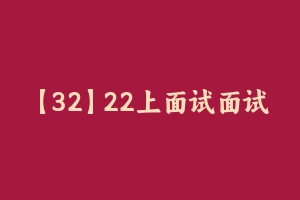 【32】22上面试面试